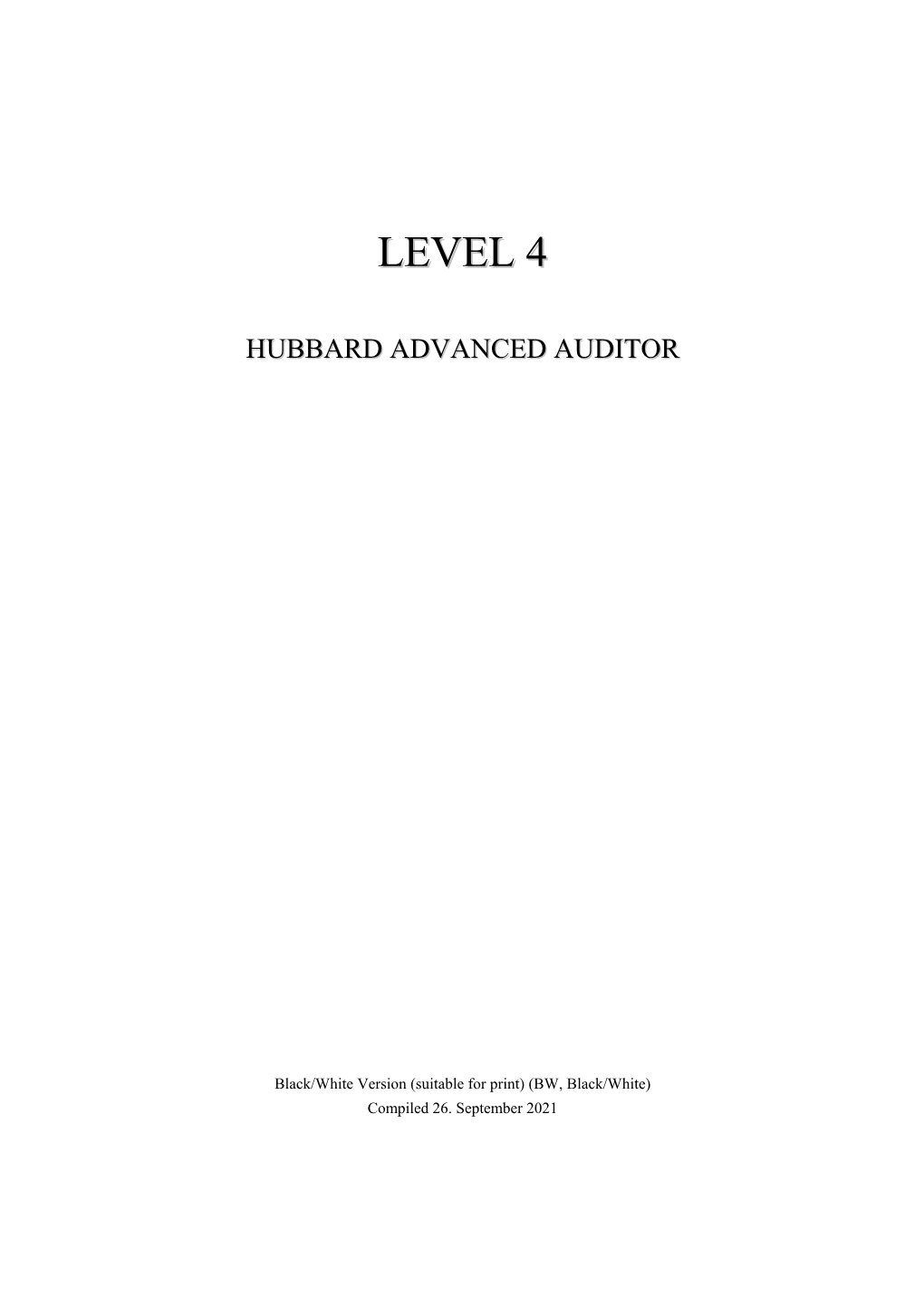 LEVEL 4

HUBBARD ADVANCED AUDITOR

Black/White Version (suitable for print) (BW, Black/White)
Compiled 26. September 2021